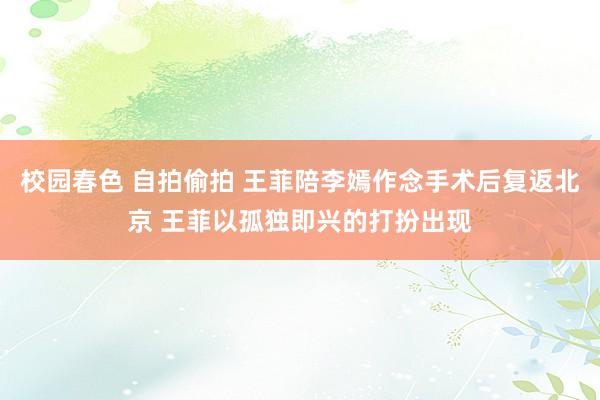 校园春色 自拍偷拍 王菲陪李嫣作念手术后复返北京 王菲以孤独即兴的打扮出现